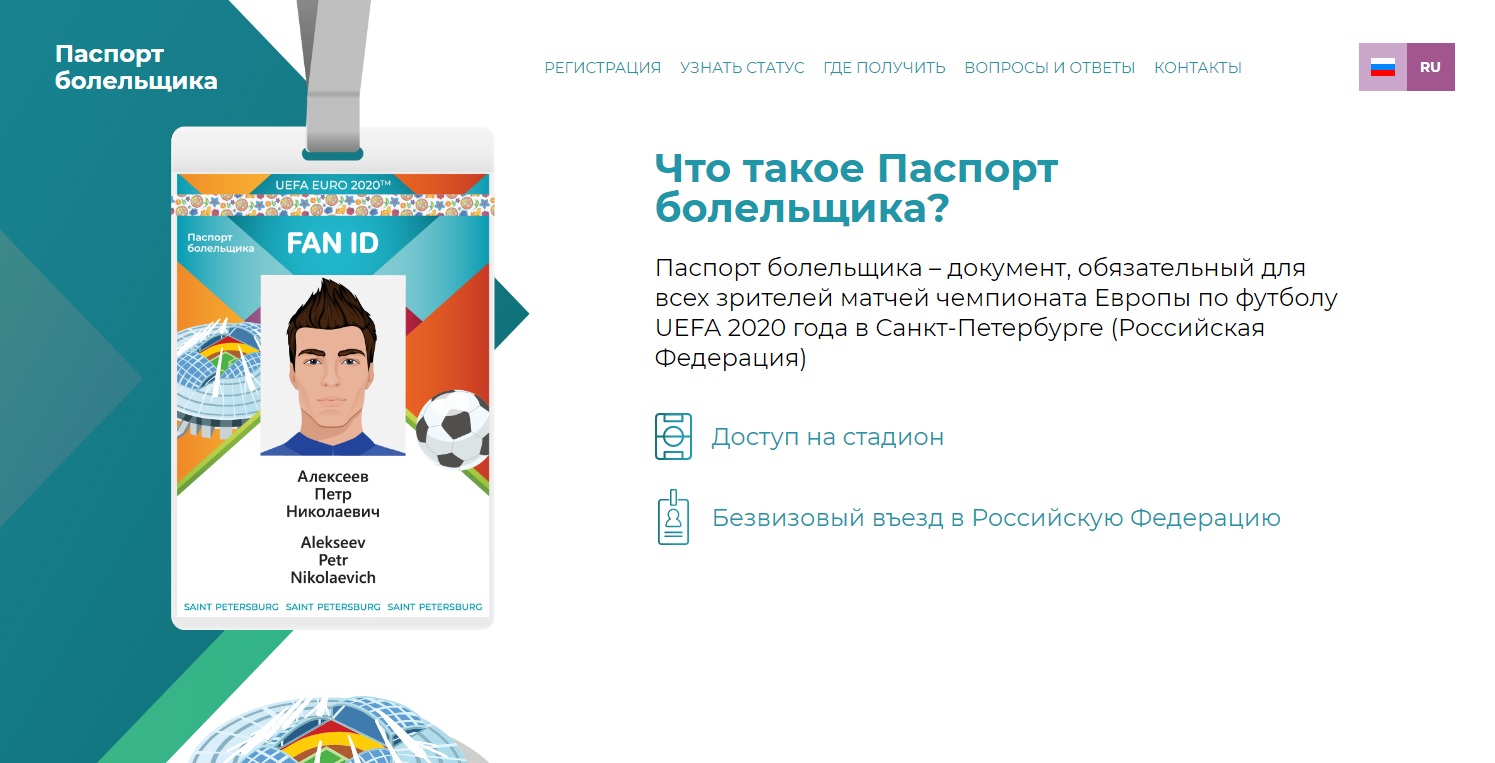 Паспорт болельщика

РЕГИСТРАЦИЯ УЗНАТЬ СТАТУС ГДЕ ПОЛУЧИТЬ ВОПРОСЫ И ОТВЕТЫ КОНТАКТЫ

RU

UEFA EURO 2020™

Паспорт болельщика

FAN ID

Алексеев
Петр
Николаевич

Alekseev
Petr
Nikolaevich

SAINT PETERSBURG SAINT PETERSBURG SAINT PETERSBURG

Что такое Паспорт болельщика?

Паспорт болельщика – документ, обязательный для всех зрителей матчей чемпионата Европы по футболу UEFA 2020 года в Санкт-Петербурге (Российская Федерация)

Доступ на стадион

Безвизовый въезд в Российскую Федерацию